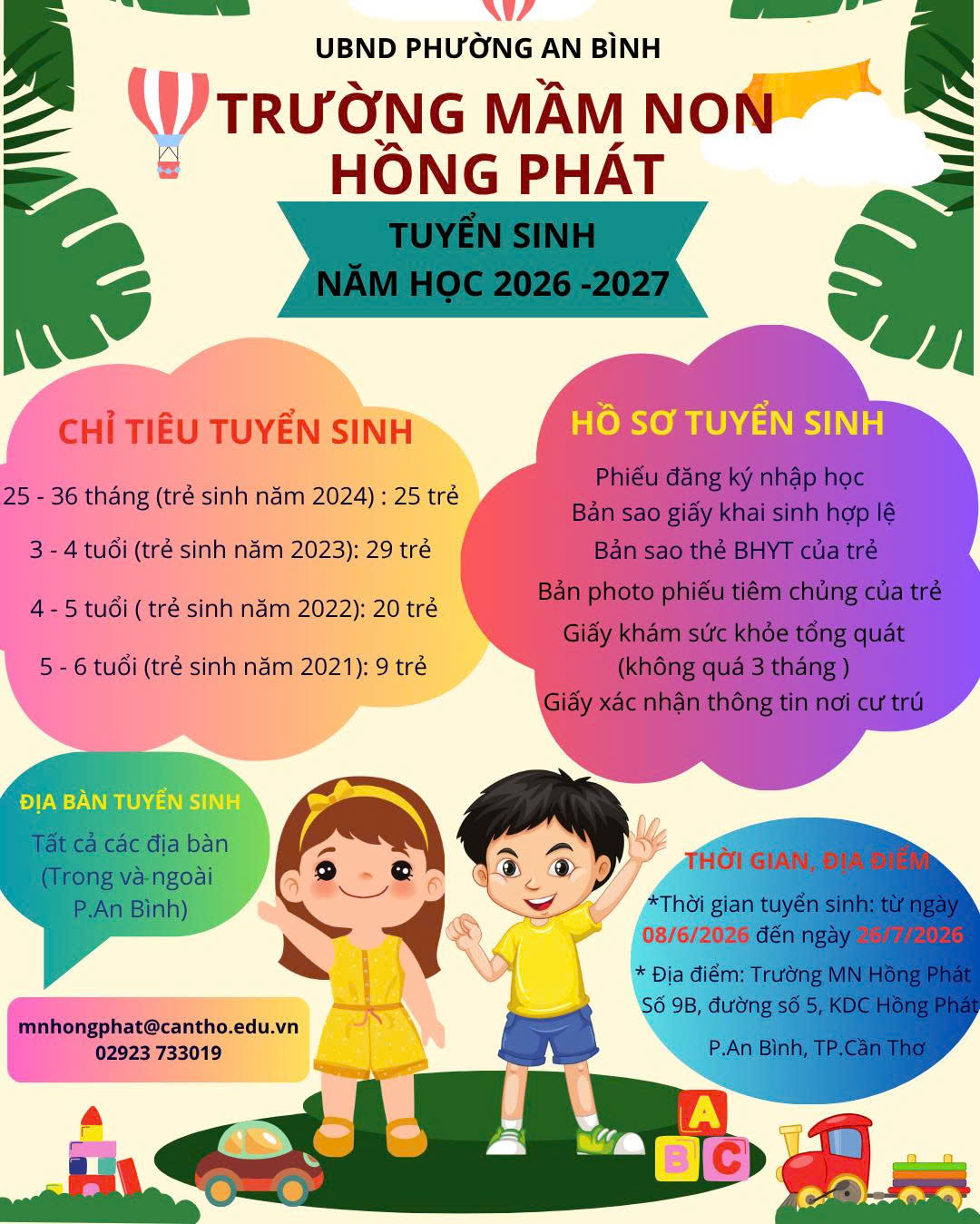 UBND PHƯỜNG AN BÌNH

TRƯỜNG MẦM NON HỒNG PHÁT

TUYỂN SINH
NĂM HỌC 2026 -2027

CHỈ TIÊU TUYỂN SINH

25 - 36 tháng (trẻ sinh năm 2024) : 25 trẻ

3 - 4 tuổi (trẻ sinh năm 2023): 29 trẻ

4 - 5 tuổi ( trẻ sinh năm 2022): 20 trẻ

5 - 6 tuổi (trẻ sinh năm 2021): 9 trẻ

HỒ SƠ TUYỂN SINH

Phiếu đăng ký nhập học
Bản sao giấy khai sinh hợp lệ
Bản sao thẻ BHYT của trẻ
Bản photo phiếu tiêm chủng của trẻ
Giấy khám sức khỏe tổng quát
(không quá 3 tháng )
Giấy xác nhận thông tin nơi cư trú

ĐỊA BÀN TUYỂN SINH

Tất cả các địa bàn
(Trong và ngoài
P.An Bình)

mnhongphat@cantho.edu.vn
02923 733019

THỜI GIAN, ĐỊA ĐIỂM

*Thời gian tuyển sinh: từ ngày 08/6/2026 đến ngày 26/7/2026

* Địa điểm: Trường MN Hồng Phát Số 9B, đường số 5, KDC Hồng Phát

P.An Bình, TP.Cần Thơ

A
B
C